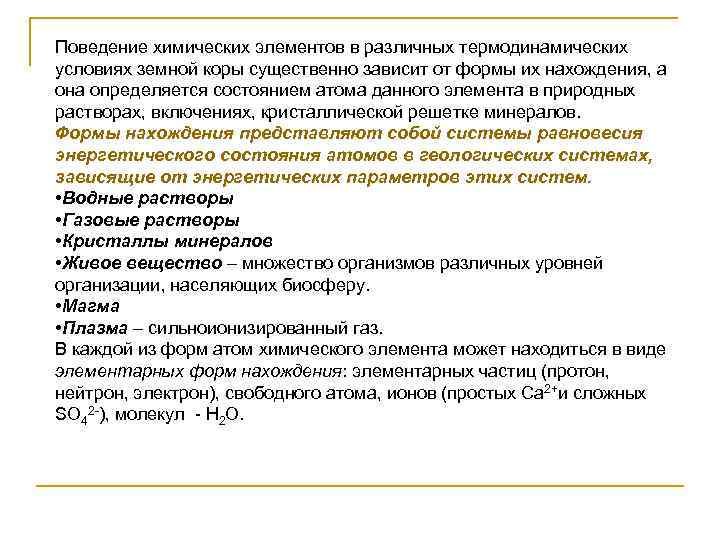 Поведение химических элементов в различных термодинамических условиях земной коры существенно зависит от формы их нахождения, а она определяется состоянием атома данного элемента в природных растворах, включениях, кристаллической решетке минералов.
Формы нахождения представляют собой системы равновесия энергетического состояния атомов в геологических системах, зависящие от энергетических параметров этих систем.
•Водные растворы
•Газовые растворы
•Кристаллы минералов
•Живое вещество – множество организмов различных уровней организации, населяющих биосферу.
•Магма
•Плазма – сильноионизированный газ.
В каждой из форм атом химического элемента может находиться в виде элементарных форм нахождения: элементарных частиц (протон, нейтрон, электрон), свободного атома, ионов (простых $Ca^{2+}$и сложных $SO_4^{2-}$), молекул - $H_2O$.